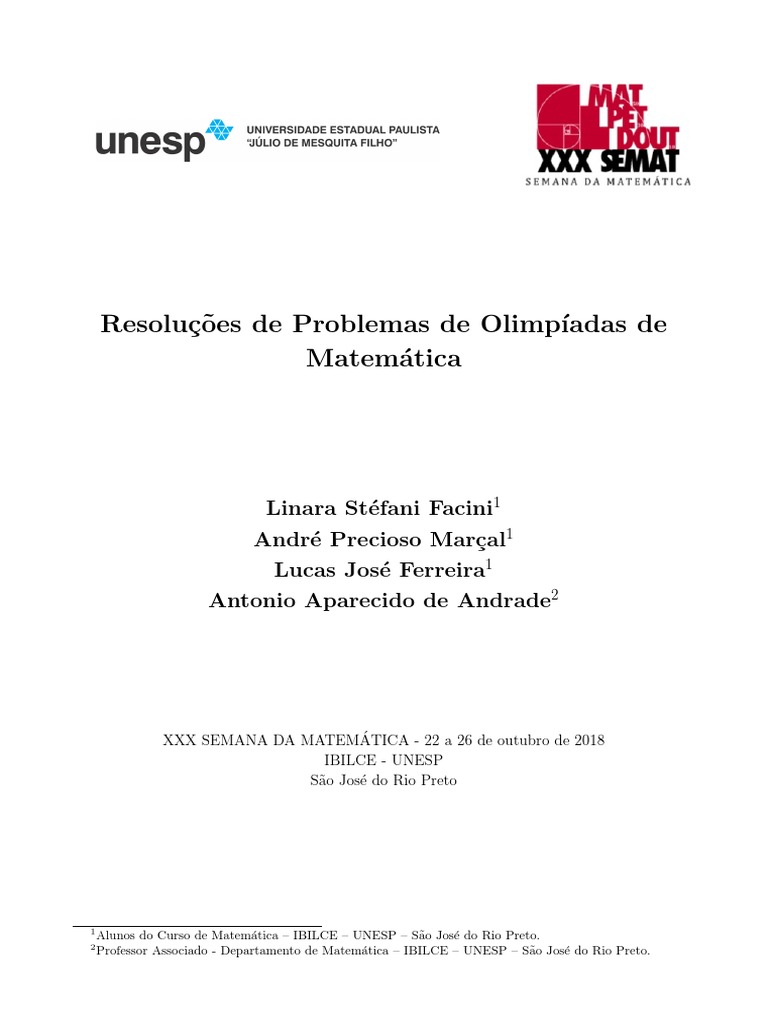 unesp UNIVERSIDADE ESTADUAL PAULISTA "JÚLIO DE MESQUITA FILHO"

MAT PET DOUT
XXX SEMAT
SEMANA DA MATEMÁTICA

Resoluções de Problemas de Olimpíadas de Matemática

Linara Stéfani Facini$^1$
André Precioso Marçal$^1$
Lucas José Ferreira$^1$
Antonio Aparecido de Andrade$^2$

XXX SEMANA DA MATEMÁTICA - 22 a 26 de outubro de 2018
IBILCE - UNESP
São José do Rio Preto

$^1$Alunos do Curso de Matemática – IBILCE – UNESP – São José do Rio Preto.
$^2$Professor Associado - Departamento de Matemática – IBILCE – UNESP – São José do Rio Preto.